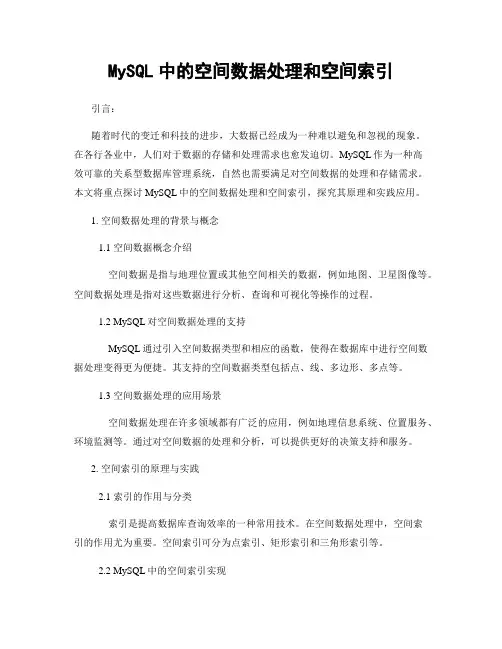 MySQL 中的空间数据处理和空间索引

引言：

随着时代的变迁和科技的进步，大数据已经成为一种难以避免和忽视的现象。在各行各业中，人们对于数据的存储和处理需求也愈发迫切。MySQL 作为一种高效可靠的关系型数据库管理系统，自然也需要满足对空间数据的处理和存储需求。本文将重点探讨 MySQL 中的空间数据处理和空间索引，探究其原理和实践应用。

1. 空间数据处理的背景与概念

1.1 空间数据概念介绍

空间数据是指与地理位置或其他空间相关的数据，例如地图、卫星图像等。空间数据处理是指对这些数据进行分析、查询和可视化等操作的过程。

1.2 MySQL 对空间数据处理的支持

MySQL 通过引入空间数据类型和相应的函数，使得在数据库中进行空间数据处理变得更为便捷。其支持的空间数据类型包括点、线、多边形、多点等。

1.3 空间数据处理的应用场景

空间数据处理在许多领域都有广泛的应用，例如地理信息系统、位置服务、环境监测等。通过对空间数据的处理和分析，可以提供更好的决策支持和服务。

2. 空间索引的原理与实践

2.1 索引的作用与分类

索引是提高数据库查询效率的一种常用技术。在空间数据处理中，空间索引的作用尤为重要。空间索引可分为点索引、矩形索引和三角形索引等。

2.2 MySQL 中的空间索引实现